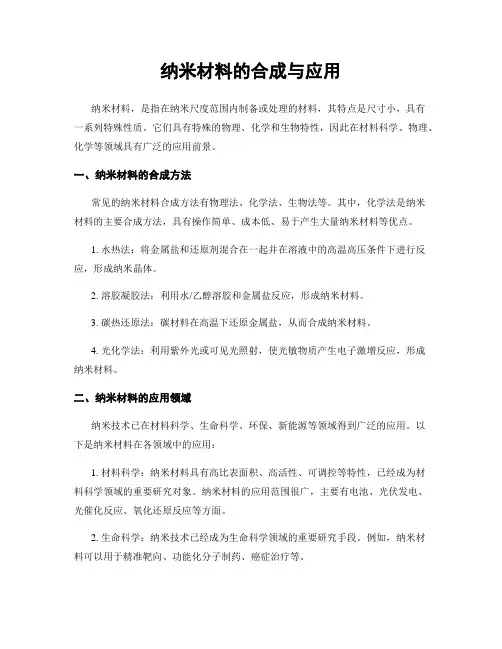 纳米材料的合成与应用

纳米材料，是指在纳米尺度范围内制备或处理的材料，其特点是尺寸小，具有一系列特殊性质。它们具有特殊的物理、化学和生物特性，因此在材料科学、物理、化学等领域具有广泛的应用前景。

一、纳米材料的合成方法

常见的纳米材料合成方法有物理法、化学法、生物法等。其中，化学法是纳米材料的主要合成方法，具有操作简单、成本低、易于产生大量纳米材料等优点。

1. 水热法：将金属盐和还原剂混合在一起并在溶液中的高温高压条件下进行反应，形成纳米晶体。

2. 溶胶凝胶法：利用水/乙醇溶胶和金属盐反应，形成纳米材料。

3. 碳热还原法：碳材料在高温下还原金属盐，从而合成纳米材料。

4. 光化学法：利用紫外光或可见光照射，使光敏物质产生电子激增反应，形成纳米材料。

二、纳米材料的应用领域

纳米技术已在材料科学、生命科学、环保、新能源等领域得到广泛的应用。以下是纳米材料在各领域中的应用：

1. 材料科学：纳米材料具有高比表面积、高活性、可调控等特性，已经成为材料科学领域的重要研究对象。纳米材料的应用范围很广，主要有电池、光伏发电、光催化反应、氧化还原反应等方面。

2. 生命科学：纳米技术已经成为生命科学领域的重要研究手段。例如，纳米材料可以用于精准靶向、功能化分子制药、癌症治疗等。